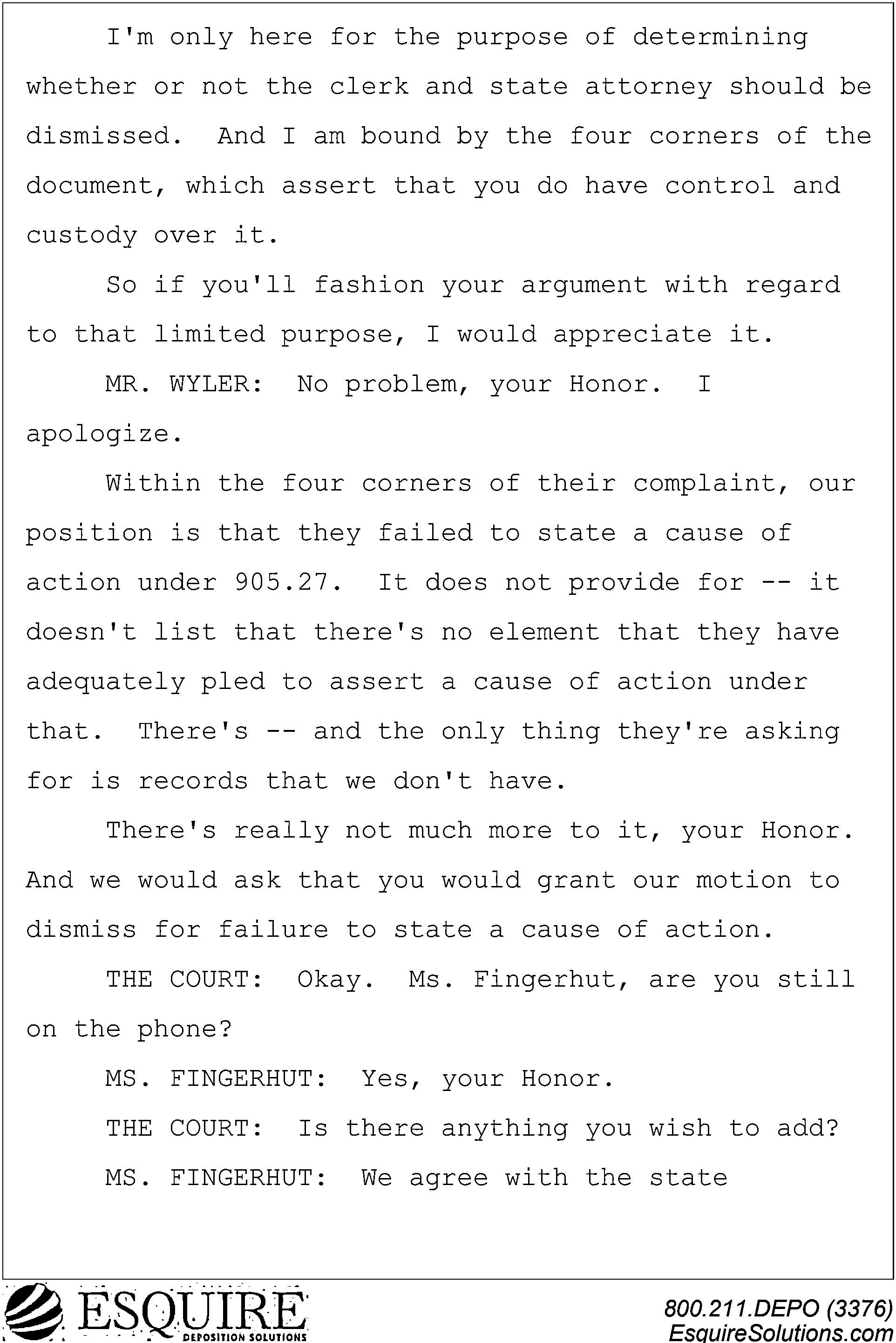 I'm only here for the purpose of determining whether or not the clerk and state attorney should be dismissed. And I am bound by the four corners of the document, which assert that you do have control and custody over it.

So if you'll fashion your argument with regard to that limited purpose, I would appreciate it.

MR. WYLER: No problem, your Honor. I apologize.

Within the four corners of their complaint, our position is that they failed to state a cause of action under 905.27. It does not provide for -- it doesn't list that there's no element that they have adequately pled to assert a cause of action under that. There's -- and the only thing they're asking for is records that we don't have.

There's really not much more to it, your Honor. And we would ask that you would grant our motion to dismiss for failure to state a cause of action.

THE COURT: Okay. Ms. Fingerhut, are you still on the phone?

MS. FINGERHUT: Yes, your Honor.

THE COURT: Is there anything you wish to add?

MS. FINGERHUT: We agree with the state

ESQUIRE
DEPOSITION SOLUTIONS

800.211.DEPO (3376)
EsquireSolutions.com